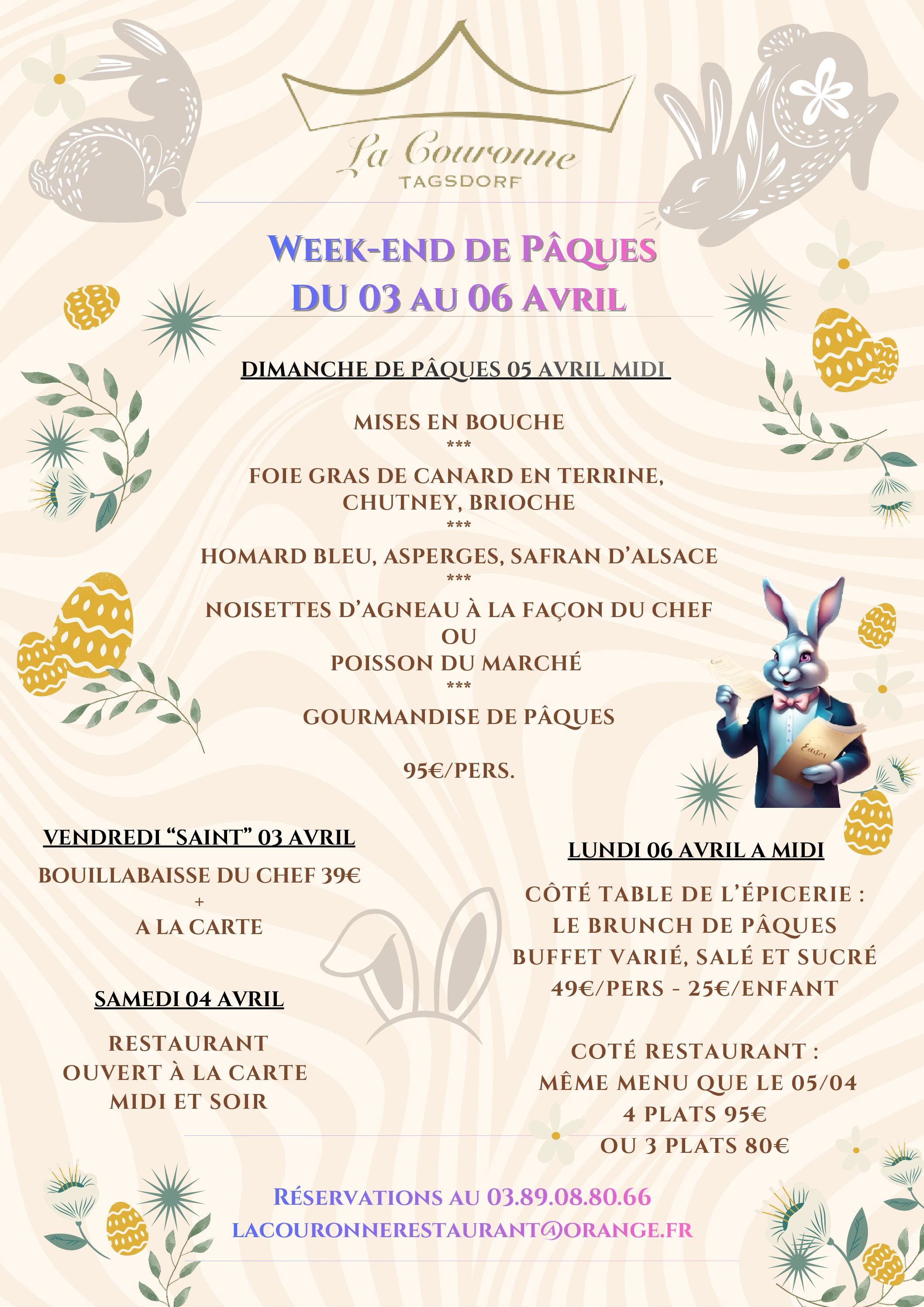 La Couronne
TAGSDORF

WEEK-END DE PÂQUES
DU 03 AU 06 AVRIL

DIMANCHE DE PÂQUES 05 AVRIL MIDI

MISES EN BOUCHE
***
FOIE GRAS DE CANARD EN TERRINE,
CHUTNEY, BRIOCHE
***
HOMARD BLEU, ASPERGES, SAFRAN D'ALSACE
***
NOISETTES D'AGNEAU À LA FAÇON DU CHEF
OU
POISSON DU MARCHÉ
***
GOURMANDISE DE PÂQUES

95€/PERS.

VENDREDI "SAINT" 03 AVRIL

BOUILLABAISSE DU CHEF 39€
+
A LA CARTE

SAMEDI 04 AVRIL

RESTAURANT
OUVERT À LA CARTE
MIDI ET SOIR

LUNDI 06 AVRIL A MIDI

CÔTÉ TABLE DE L'ÉPICERIE :
LE BRUNCH DE PÂQUES
BUFFET VARIÉ, SALÉ ET SUCRÉ
49€/PERS - 25€/ENFANT

COTÉ RESTAURANT :
MÊME MENU QUE LE 05/04
4 PLATS 95€
OU 3 PLATS 80€

RÉSERVATIONS AU 03.89.08.80.66
LACOURONNERESTAURANT@ORANGE.FR